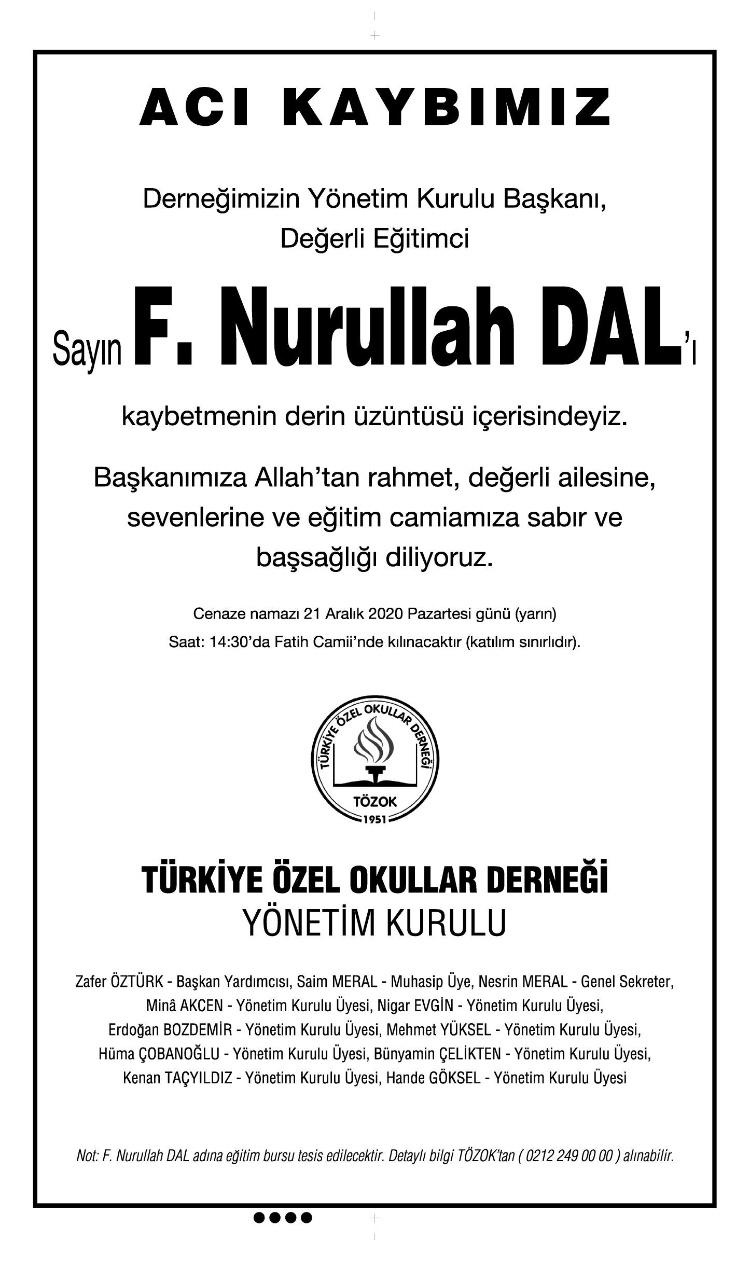 ACI KAYBIMIZ

Derneğimizin Yönetim Kurulu Başkanı, Değerli Eğitimci

Sayın F. Nurullah DAL'ı

kaybetmenin derin üzüntüsü içerisindeyiz.

Başkanımıza Allah'tan rahmet, değerli ailesine, sevenlerine ve eğitim camiamıza sabır ve başsağlığı diliyoruz.

Cenaze namazı 21 Aralık 2020 Pazartesi günü (yarın)
Saat: 14:30'da Fatih Camii'nde kılınacaktır (katılım sınırlıdır).

TÜRKİYE ÖZEL OKULLAR DERNEĞİ
TÖZOK
1951

TÜRKİYE ÖZEL OKULLAR DERNEĞİ
YÖNETİM KURULU

Zafer ÖZTÜRK - Başkan Yardımcısı, Saim MERAL - Muhasip Üye, Nesrin MERAL - Genel Sekreter, Minâ AKCEN - Yönetim Kurulu Üyesi, Nigar EVGİN - Yönetim Kurulu Üyesi, Erdoğan BOZDEMİR - Yönetim Kurulu Üyesi, Mehmet YÜKSEL - Yönetim Kurulu Üyesi, Hüma ÇOBANOĞLU - Yönetim Kurulu Üyesi, Bünyamin ÇELİKTEN - Yönetim Kurulu Üyesi, Kenan TAÇYILDIZ - Yönetim Kurulu Üyesi, Hande GÖKSEL - Yönetim Kurulu Üyesi

Not: F. Nurullah DAL adına eğitim bursu tesis edilecektir. Detaylı bilgi TÖZOK'tan ( 0212 249 00 00 ) alınabilir.